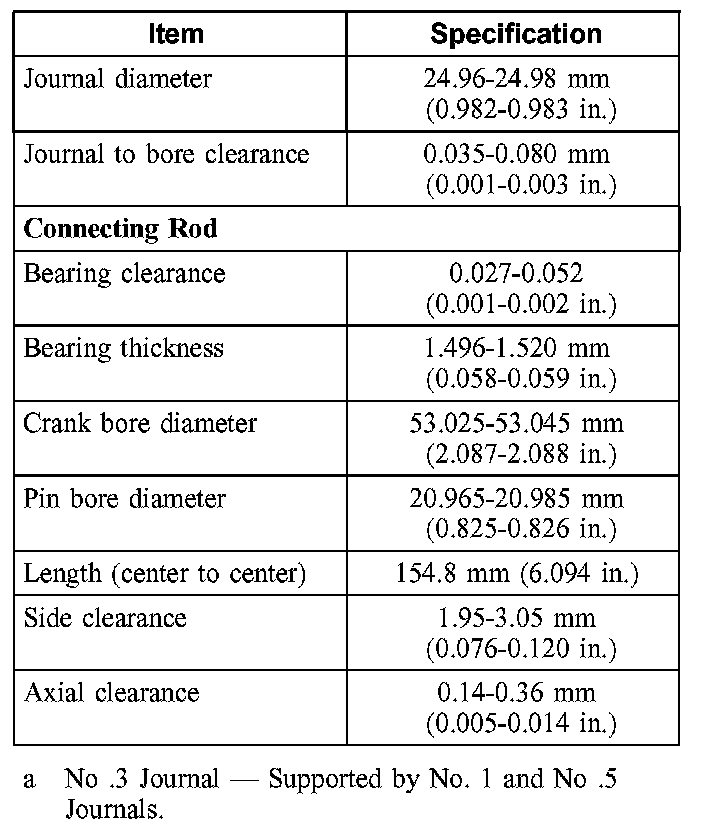 | Item | Specification |
|---|---|
| Journal diameter | 24.96-24.98 mm (0.982-0.983 in.) |
| Journal to bore clearance | 0.035-0.080 mm (0.001-0.003 in.) |
| **Connecting Rod** | |
| Bearing clearance | 0.027-0.052 (0.001-0.002 in.) |
| Bearing thickness | 1.496-1.520 mm (0.058-0.059 in.) |
| Crank bore diameter | 53.025-53.045 mm (2.087-2.088 in.) |
| Pin bore diameter | 20.965-20.985 mm (0.825-0.826 in.) |
| Length (center to center) | 154.8 mm (6.094 in.) |
| Side clearance | 1.95-3.05 mm (0.076-0.120 in.) |
| Axial clearance | 0.14-0.36 mm (0.005-0.014 in.) |

a No .3 Journal — Supported by No. 1 and No .5 Journals.